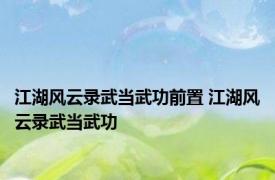 江湖风云录武当武功前置 江湖风云录武当武功